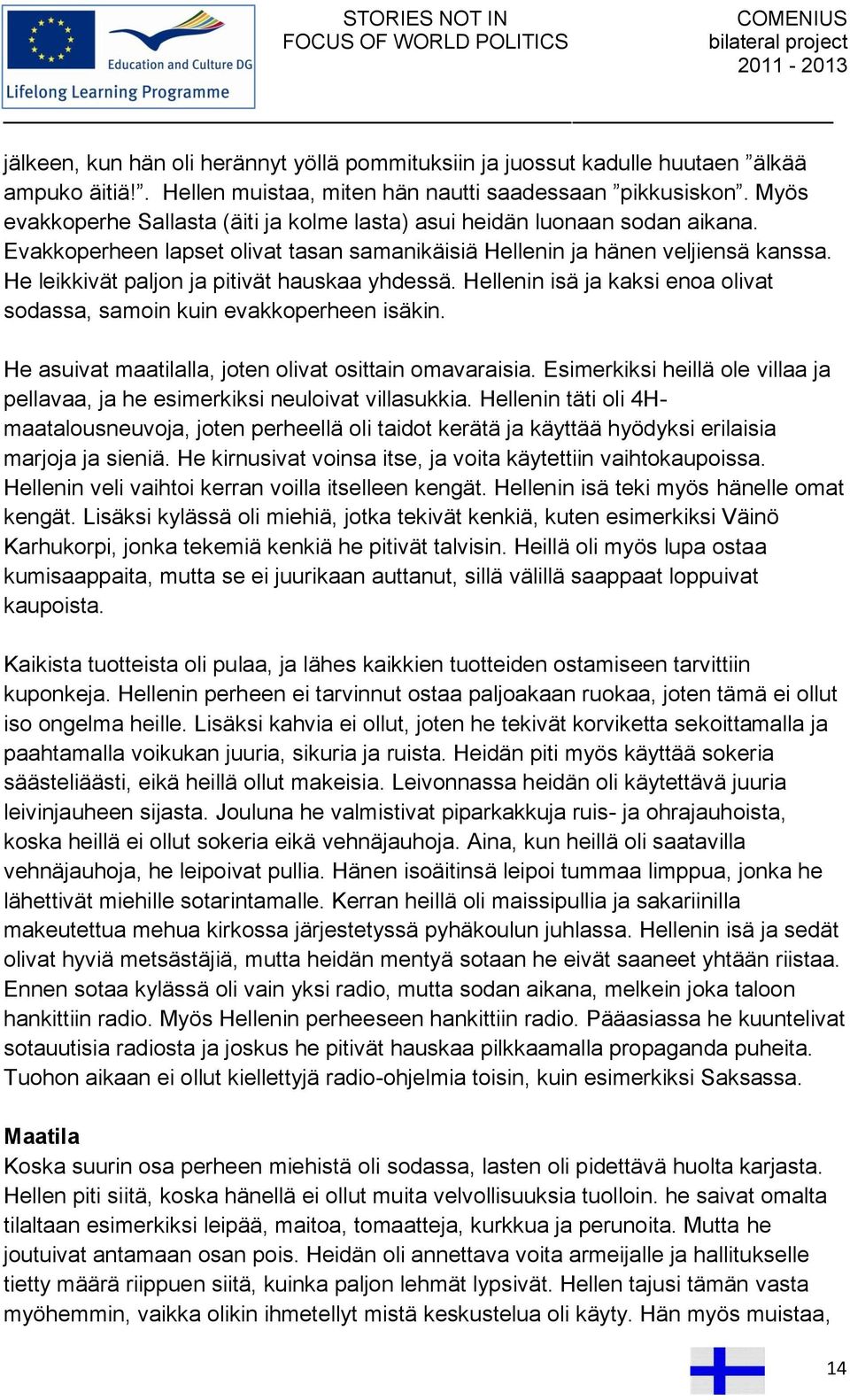 Education and Culture DG
Lifelong Learning Programme

STORIES NOT IN FOCUS OF WORLD POLITICS

COMENIUS bilateral project 2011 - 2013

jälkeen, kun hän oli herännyt yöllä pommituksiin ja juossut kadulle huutaen ”älkää ampuko äitiä!”. Hellen muistaa, miten hän nautti saadessaan ”pikkusiskon”. Myös evakkoperhe Sallasta (äiti ja kolme lasta) asui heidän luonaan sodan aikana. Evakkoperheen lapset olivat tasan samanikäisiä Hellenin ja hänen veljiensä kanssa. He leikkivät paljon ja pitivät hauskaa yhdessä. Hellenin isä ja kaksi enoa olivat sodassa, samoin kuin evakkoperheen isäkin.

He asuivat maatilalla, joten olivat osittain omavaraisia. Esimerkiksi heillä ole villaa ja pellavaa, ja he esimerkiksi neuloivat villasukkia. Hellenin täti oli 4H-maatalousneuvoja, joten perheellä oli taidot kerätä ja käyttää hyödyksi erilaisia marjoja ja sieniä. He kirnusivat voinsa itse, ja voita käytettiin vaihtokaupoissa. Hellenin veli vaihtoi kerran voilla itselleen kengät. Hellenin isä teki myös hänelle omat kengät. Lisäksi kylässä oli miehiä, jotka tekivät kenkiä, kuten esimerkiksi Väinö Karhukorpi, jonka tekemiä kenkiä he pitivät talvisin. Heillä oli myös lupa ostaa kumisaappaita, mutta se ei juurikaan auttanut, sillä välillä saappaat loppuivat kaupoista.

Kaikista tuotteista oli pulaa, ja lähes kaikkien tuotteiden ostamiseen tarvittiin kuponkeja. Hellenin perheen ei tarvinnut ostaa paljoakaan ruokaa, joten tämä ei ollut iso ongelma heille. Lisäksi kahvia ei ollut, joten he tekivät korviketta sekoittamalla ja paahtamalla voikukan juuria, sikuria ja ruista. Heidän piti myös käyttää sokeria säästeliäästi, eikä heillä ollut makeisia. Leivonnassa heidän oli käytettävä juuria leivinjauheen sijasta. Jouluna he valmistivat piparkakkuja ruis- ja ohrajauhoista, koska heillä ei ollut sokeria eikä vehnäjauhoja. Aina, kun heillä oli saatavilla vehnäjauhoja, he leipoivat pullia. Hänen isoäitinsä leipoi tummaa limppua, jonka he lähettivät miehille sotarintamalle. Kerran heillä oli maissipullia ja sakariinilla makeutettua mehua kirkossa järjestetyssä pyhäkoulun juhlassa. Hellenin isä ja sedät olivat hyviä metsästäjiä, mutta heidän mentyä sotaan he eivät saaneet yhtään riistaa. Ennen sotaa kylässä oli vain yksi radio, mutta sodan aikana, melkein joka taloon hankittiin radio. Myös Hellenin perheeseen hankittiin radio. Pääasiassa he kuuntelivat sotauutisia radiosta ja joskus he pitivät hauskaa pilkkaamalla propaganda puheita. Tuohon aikaan ei ollut kiellettyjä radio-ohjelmia toisin, kuin esimerkiksi Saksassa.

Maatila
Koska suurin osa perheen miehistä oli sodassa, lasten oli pidettävä huolta karjasta. Hellen piti siitä, koska hänellä ei ollut muita velvollisuuksia tuolloin. he saivat omalta tilaltaan esimerkiksi leipää, maitoa, tomaatteja, kurkkua ja perunoita. Mutta he joutuivat antamaan osan pois. Heidän oli annettava voita armeijalle ja hallitukselle tietty määrä riippuen siitä, kuinka paljon lehmät lypsivät. Hellen tajusi tämän vasta myöhemmin, vaikka olikin ihmetellyt mistä keskustelua oli käyty. Hän myös muistaa,

14